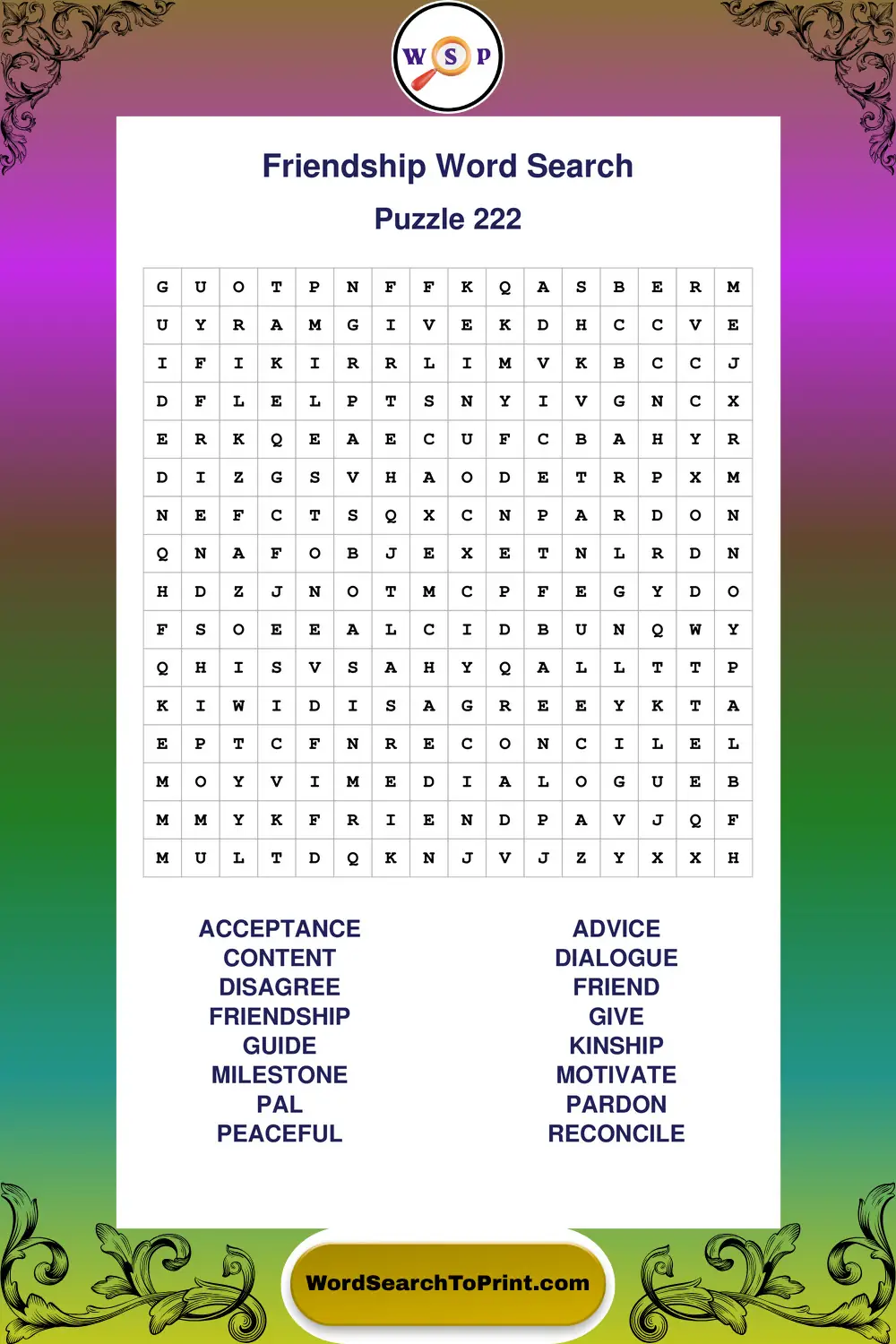 W S P

Friendship Word Search

Puzzle 222

| G | U | O | T | P | N | F | F | K | Q | A | S | B | E | R | M |
|---|---|---|---|---|---|---|---|---|---|---|---|---|---|---|---|
| U | Y | R | A | M | G | I | V | E | K | D | H | C | C | V | E |
| I | F | I | K | I | R | R | L | I | M | V | K | B | C | C | J |
| D | F | L | E | L | P | T | S | N | Y | I | V | G | N | C | X |
| E | R | K | Q | E | A | E | C | U | F | C | B | A | H | Y | R |
| D | I | Z | G | S | V | H | A | O | D | E | T | R | P | X | M |
| N | E | F | C | T | S | Q | X | C | N | P | A | R | D | O | N |
| Q | N | A | F | O | B | J | E | X | E | T | N | L | R | D | N |
| H | D | Z | J | N | O | T | M | C | P | F | E | G | Y | D | O |
| F | S | O | E | E | A | L | C | I | D | B | U | N | Q | W | Y |
| Q | H | I | S | V | S | A | H | Y | Q | A | L | L | T | T | P |
| K | I | W | I | D | I | S | A | G | R | E | E | Y | K | T | A |
| E | P | T | C | F | N | R | E | C | O | N | C | I | L | E | L |
| M | O | Y | V | I | M | E | D | I | A | L | O | G | U | E | B |
| M | M | Y | K | F | R | I | E | N | D | P | A | V | J | Q | F |
| M | U | L | T | D | Q | K | N | J | V | J | Z | Y | X | X | H |

ACCEPTANCE
CONTENT
DISAGREE
FRIENDSHIP
GUIDE
MILESTONE
PAL
PEACEFUL

ADVICE
DIALOGUE
FRIEND
GIVE
KINSHIP
MOTIVATE
PARDON
RECONCILE

WordSearchToPrint.com